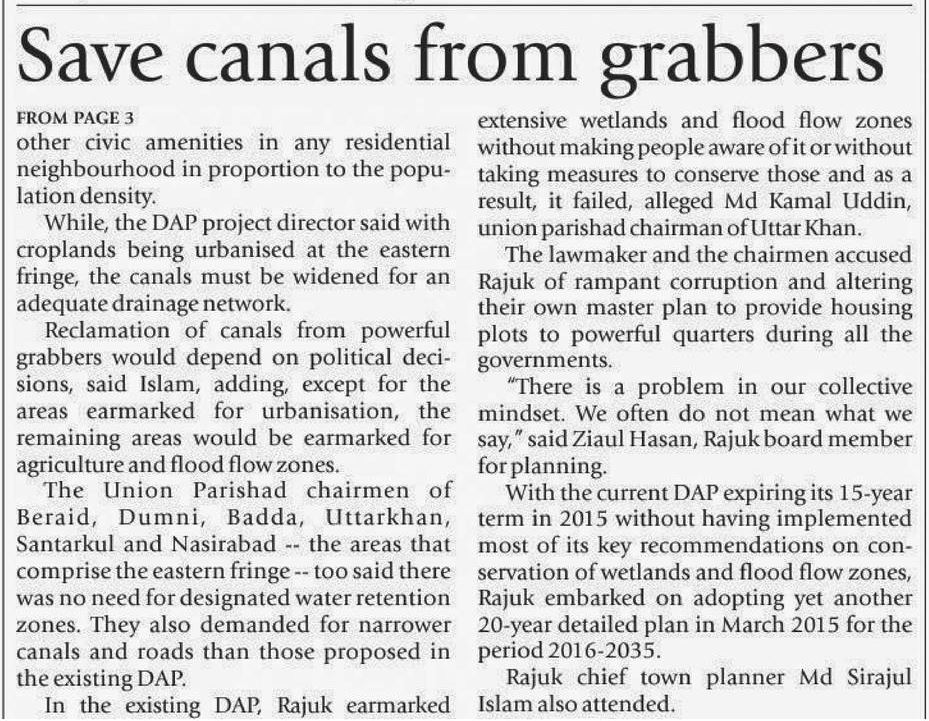 Save canals from grabbers

FROM PAGE 3
other civic amenities in any residential neighbourhood in proportion to the population density.

While, the DAP project director said with croplands being urbanised at the eastern fringe, the canals must be widened for an adequate drainage network.

Reclamation of canals from powerful grabbers would depend on political decisions, said Islam, adding, except for the areas earmarked for urbanisation, the remaining areas would be earmarked for agriculture and flood flow zones.

The Union Parishad chairmen of Beraid, Dumni, Badda, Uttarkhan, Santarkul and Nasirabad -- the areas that comprise the eastern fringe -- too said there was no need for designated water retention zones. They also demanded for narrower canals and roads than those proposed in the existing DAP.

In the existing DAP, Rajuk earmarked extensive wetlands and flood flow zones without making people aware of it or without taking measures to conserve those and as a result, it failed, alleged Md Kamal Uddin, union parishad chairman of Uttar Khan.

The lawmaker and the chairmen accused Rajuk of rampant corruption and altering their own master plan to provide housing plots to powerful quarters during all the governments.

"There is a problem in our collective mindset. We often do not mean what we say," said Ziaul Hasan, Rajuk board member for planning.

With the current DAP expiring its 15-year term in 2015 without having implemented most of its key recommendations on conservation of wetlands and flood flow zones, Rajuk embarked on adopting yet another 20-year detailed plan in March 2015 for the period 2016-2035.

Rajuk chief town planner Md Sirajul Islam also attended.